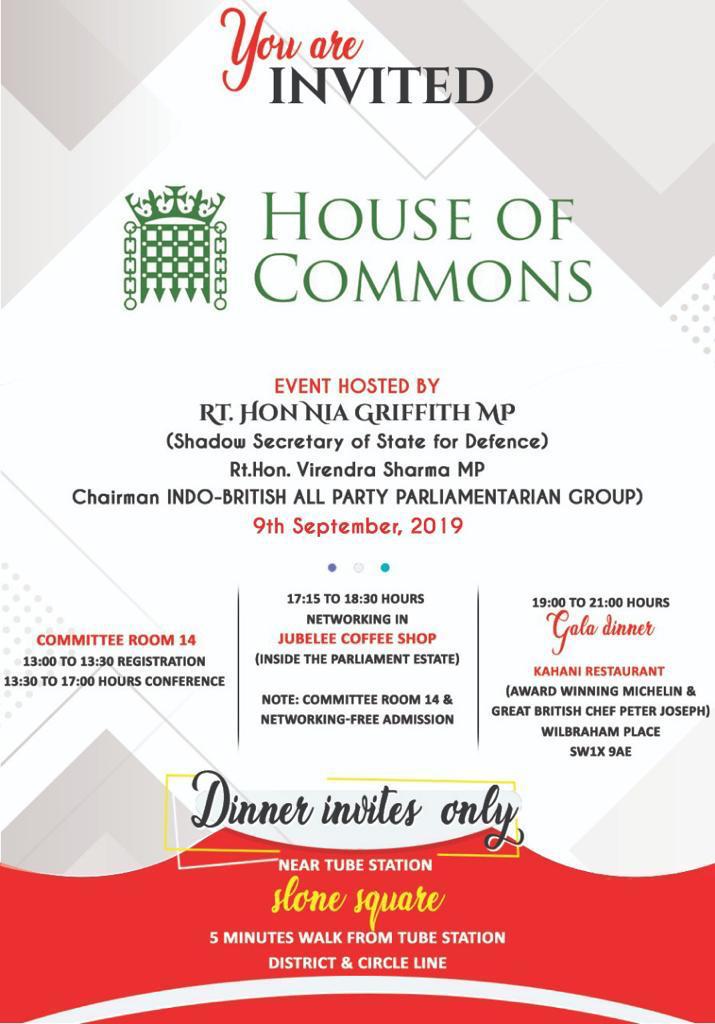 You are
INVITED

HOUSE OF COMMONS

EVENT HOSTED BY
RT. HON NIA GRIFFITH MP
(Shadow Secretary of State for Defence)
Rt.Hon. Virendra Sharma MP
Chairman INDO-BRITISH ALL PARTY PARLIAMENTARIAN GROUP)
9th September, 2019

COMMITTEE ROOM 14
13:00 TO 13:30 REGISTRATION
13:30 TO 17:00 HOURS CONFERENCE

17:15 TO 18:30 HOURS
NETWORKING IN
JUBELEE COFFEE SHOP
(INSIDE THE PARLIAMENT ESTATE)

NOTE: COMMITTEE ROOM 14 & NETWORKING-FREE ADMISSION

19:00 TO 21:00 HOURS
Gala dinner
KAHANI RESTAURANT
(AWARD WINNING MICHELIN & GREAT BRITISH CHEF PETER JOSEPH)
WILBRAHAM PLACE
SW1X 9AE

Dinner invites only

NEAR TUBE STATION
slone square
5 MINUTES WALK FROM TUBE STATION
DISTRICT & CIRCLE LINE